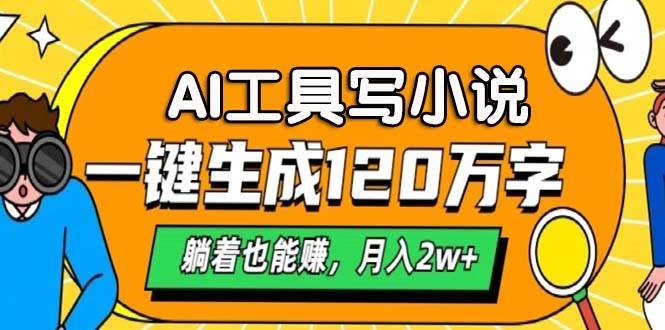 AI工具写小说
一键生成120万字
躺着也能赚，月入2w+